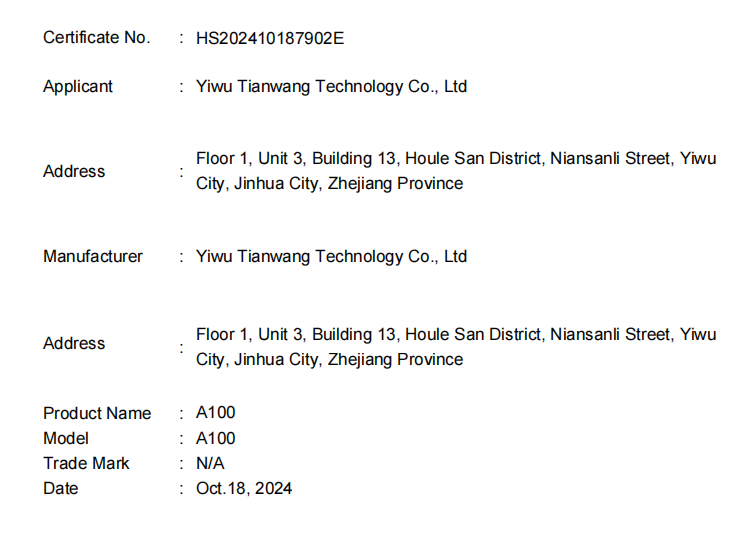 Certificate No. : HS202410187902E

Applicant : Yiwu Tianwang Technology Co., Ltd

Address : Floor 1, Unit 3, Building 13, Houle San District, Niansanli Street, Yiwu City, Jinhua City, Zhejiang Province

Manufacturer : Yiwu Tianwang Technology Co., Ltd

Address : Floor 1, Unit 3, Building 13, Houle San District, Niansanli Street, Yiwu City, Jinhua City, Zhejiang Province

Product Name : A100
Model : A100
Trade Mark : N/A
Date : Oct.18, 2024